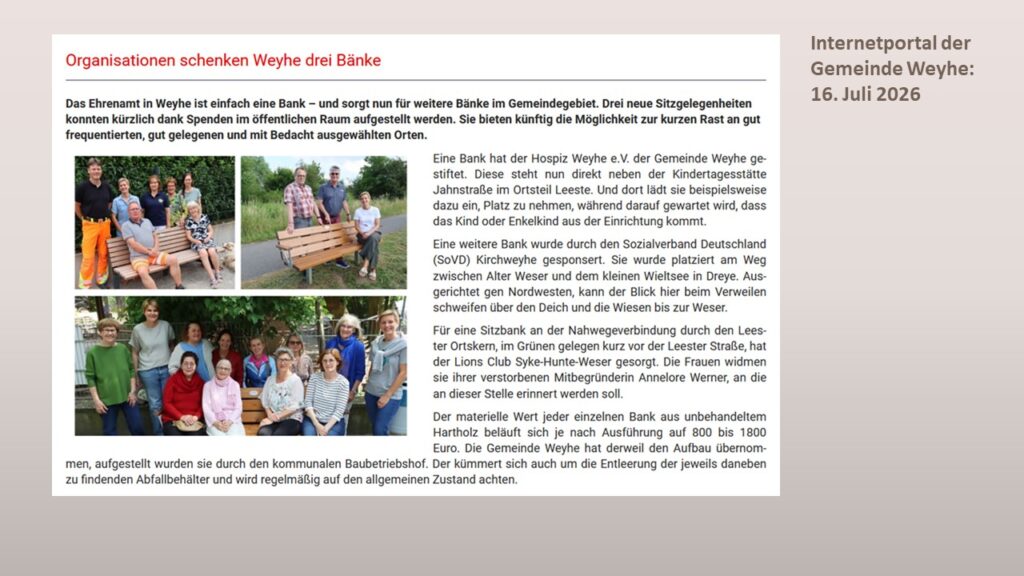 Organisationen schenken Weyhe drei Bänke

Das Ehrenamt in Weyhe ist einfach eine Bank – und sorgt nun für weitere Bänke im Gemeindegebiet. Drei neue Sitzgelegenheiten konnten kürzlich dank Spenden im öffentlichen Raum aufgestellt werden. Sie bieten künftig die Möglichkeit zur kurzen Rast an gut frequentierten, gut gelegenen und mit Bedacht ausgewählten Orten.

Eine Bank hat der Hospiz Weyhe e.V. der Gemeinde Weyhe gestiftet. Diese steht nun direkt neben der Kindertagesstätte Jahnstraße im Ortsteil Leeste. Und dort lädt sie beispielsweise dazu ein, Platz zu nehmen, während darauf gewartet wird, dass das Kind oder Enkelkind aus der Einrichtung kommt.

Eine weitere Bank wurde durch den Sozialverband Deutschland (SoVD) Kirchweyhe gesponsert. Sie wurde platziert am Weg zwischen Alter Weser und dem kleinen Wieltsee in Dreye. Ausgerichtet gen Nordwesten, kann der Blick hier beim Verweilen schweifen über den Deich und die Wiesen bis zur Weser.

Für eine Sitzbank an der Nahwegeverbindung durch den Leester Ortskern, im Grünen gelegen kurz vor der Leester Straße, hat der Lions Club Syke-Hunte-Weser gesorgt. Die Frauen widmen sie ihrer verstorbenen Mitbegründerin Annelore Werner, an die an dieser Stelle erinnert werden soll.

Der materielle Wert jeder einzelnen Bank aus unbehandeltem Hartholz beläuft sich je nach Ausführung auf 800 bis 1800 Euro. Die Gemeinde Weyhe hat derweil den Aufbau übernommen, aufgestellt wurden sie durch den kommunalen Baubetriebshof. Der kümmert sich auch um die Entleerung der jeweils daneben zu findenden Abfallbehälter und wird regelmäßig auf den allgemeinen Zustand achten.

Internetportal der Gemeinde Weyhe: 16. Juli 2026